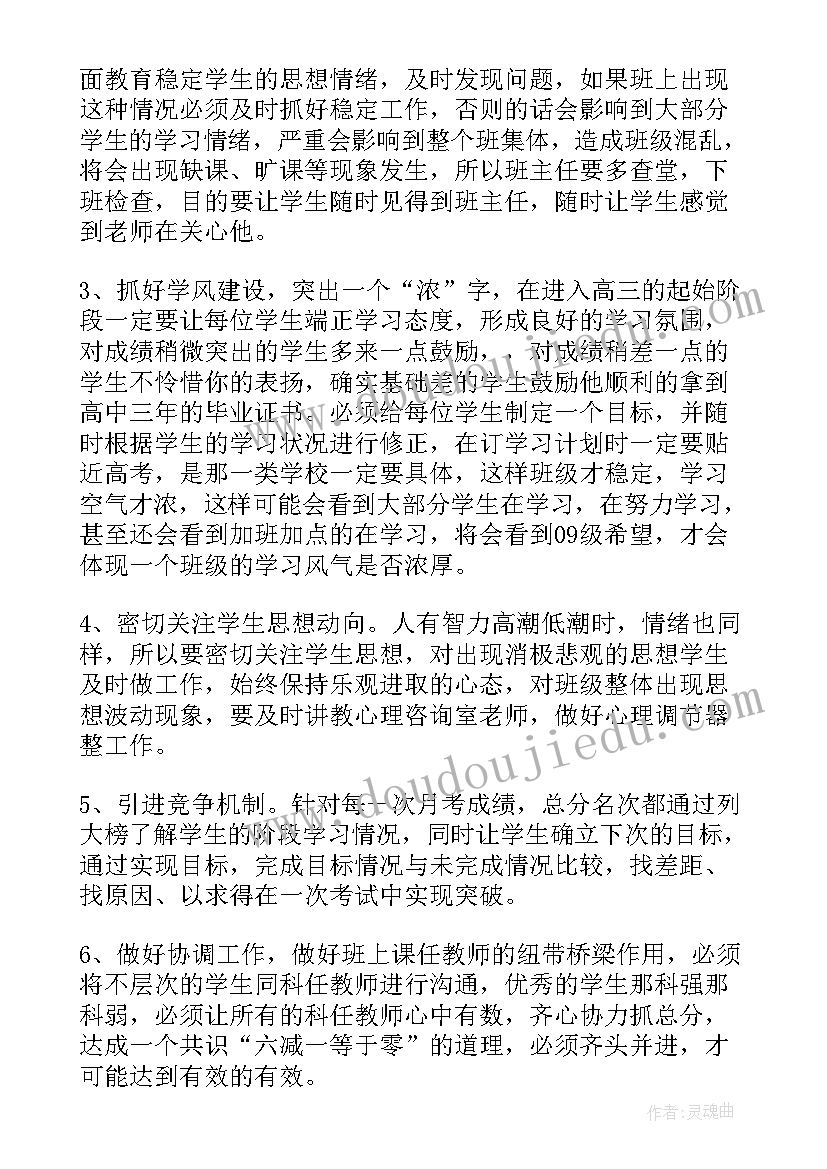 面教育稳定学生的思想情绪，及时发现问题，如果班上出现这种情况必须及时抓好稳定工作，否则的话会影响到大部分学生的学习情绪，严重会影响到整个班集体，造成班级混乱，将会出现缺课、旷课等现象发生，所以班主任要多查堂，下班检查，目的要让学生随时见得到班主任，随时让学生感觉到老师在关心他。

3、抓好学风建设，突出一个“浓”字，在进入高三的起始阶段一定要让每位学生端正学习态度，形成良好的学习氛围，对成绩稍微突出的学生多来一点鼓励，，对成绩稍差一点的学生不怜惜你的表扬，确实基础差的学生鼓励他顺利的拿到高中三年的毕业证书，必须给每位学生制定一个目标，并随时根据学生的学习状况进行修正，在订学习计划时一定要贴近高考，是那一类学校一定要具体，这样班级才稳定，学习空气才浓，这样可能会看到大部分学生在学习，在努力学习，甚至还会看到加班加点的在学习，将会看到09级希望，才会体现一个班级的学习风气是否浓厚。

4、密切关注学生思想动向。人有智力高潮低潮时，情绪也同样，所以要密切关注学生思想，对出现消极悲观的思想学生及时做工作，始终保持乐观进取的心态，对班级整体出现思想波动现象，要及时讲教心理咨询室老师，做好心理调节器整工作。

5、引进竞争机制。针对每一次月考成绩，总分名次都通过列大榜了解学生的阶段学习情况，同时让学生确立下次的目标，通过实现目标，完成目标情况与未完成情况比较，找差距、找原因、以求得在一次考试中实现突破。

6、做好协调工作，做好班上课任教师的纽带桥梁作用，必须将不层次的学生同科任教师进行沟通，优秀的学生那科强那科弱，必须让所有的科任教师心中有数，齐心协力抓总分，达成一个共识“六减一等于零”的道理，必须齐头并进，才可能达到有效的有效。

www.doudoujiedu.com

作者：灵魂曲